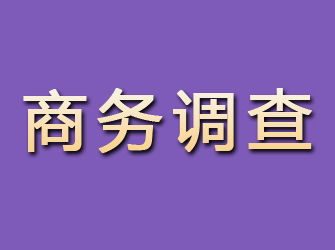 商务调查